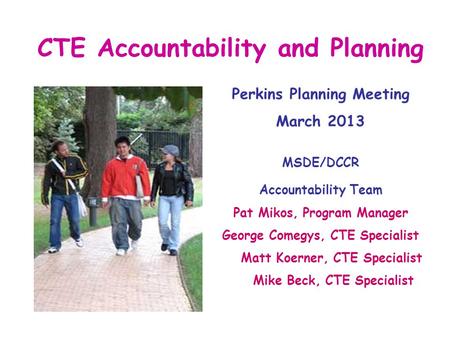 CTE Accountability and Planning

Perkins Planning Meeting

March 2013

MSDE/DCCR

Accountability Team

Pat Mikos, Program Manager

George Comegys, CTE Specialist

Matt Koerner, CTE Specialist

Mike Beck, CTE Specialist